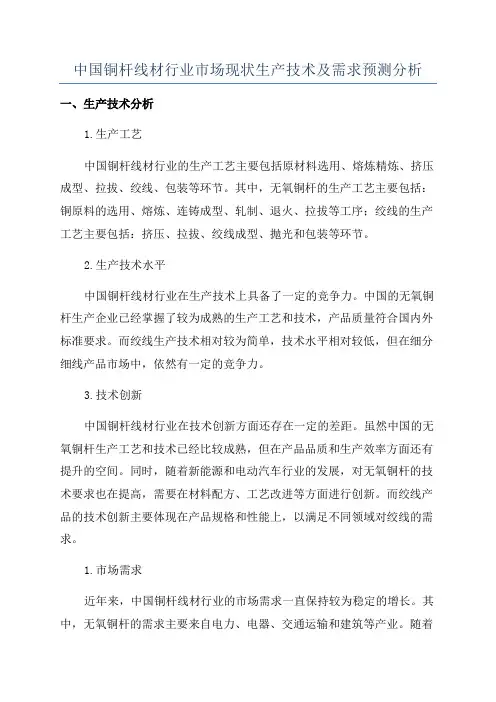 中国铜杆线材行业市场现状生产技术及需求预测分析

一、生产技术分析

1.生产工艺

中国铜杆线材行业的生产工艺主要包括原材料选用、熔炼精炼、挤压成型、拉拔、绞线、包装等环节。其中，无氧铜杆的生产工艺主要包括：铜原料的选用、熔炼、连铸成型、轧制、退火、拉拔等工序；绞线的生产工艺主要包括：挤压、拉拔、绞线成型、抛光和包装等环节。

2.生产技术水平

中国铜杆线材行业在生产技术上具备了一定的竞争力。中国的无氧铜杆生产企业已经掌握了较为成熟的生产工艺和技术，产品质量符合国内外标准要求。而绞线生产技术相对较为简单，技术水平相对较低，但在细分细线产品市场中，依然有一定的竞争力。

3.技术创新

中国铜杆线材行业在技术创新方面还存在一定的差距。虽然中国的无氧铜杆生产工艺和技术已经比较成熟，但在产品品质和生产效率方面还有提升的空间。同时，随着新能源和电动汽车行业的发展，对无氧铜杆的技术要求也在提高，需要在材料配方、工艺改进等方面进行创新。而绞线产品的技术创新主要体现在产品规格和性能上，以满足不同领域对绞线的需求。

1.市场需求

近年来，中国铜杆线材行业的市场需求一直保持较为稳定的增长。其中，无氧铜杆的需求主要来自电力、电器、交通运输和建筑等产业。随着